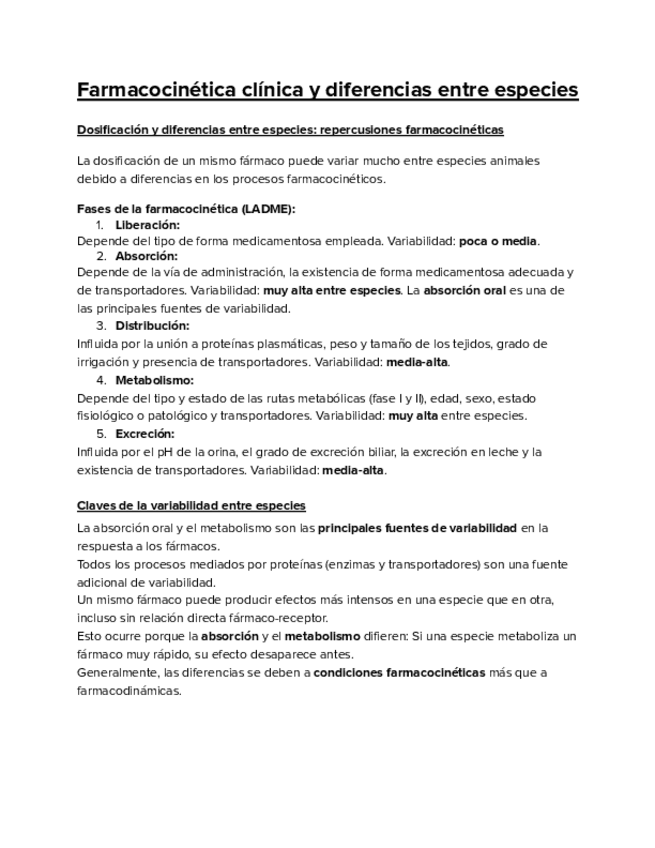 Farmacocinética clínica y diferencias entre especies

Dosificación y diferencias entre especies: repercusiones farmacocinéticas

La dosificación de un mismo fármaco puede variar mucho entre especies animales debido a diferencias en los procesos farmacocinéticos.

Fases de la farmacocinética (LADME):
1. Liberación:
Depende del tipo de forma medicamentosa empleada. Variabilidad: poca o media.
2. Absorción:
Depende de la vía de administración, la existencia de forma medicamentosa adecuada y de transportadores. Variabilidad: muy alta entre especies. La absorción oral es una de las principales fuentes de variabilidad.
3. Distribución:
Influida por la unión a proteínas plasmáticas, peso y tamaño de los tejidos, grado de irrigación y presencia de transportadores. Variabilidad: media-alta.
4. Metabolismo:
Depende del tipo y estado de las rutas metabólicas (fase I y II), edad, sexo, estado fisiológico o patológico y transportadores. Variabilidad: muy alta entre especies.
5. Excreción:
Influida por el pH de la orina, el grado de excreción biliar, la excreción en leche y la existencia de transportadores. Variabilidad: media-alta.

Claves de la variabilidad entre especies

La absorción oral y el metabolismo son las principales fuentes de variabilidad en la respuesta a los fármacos.
Todos los procesos mediados por proteínas (enzimas y transportadores) son una fuente adicional de variabilidad.
Un mismo fármaco puede producir efectos más intensos en una especie que en otra, incluso sin relación directa fármaco-receptor.
Esto ocurre porque la absorción y el metabolismo difieren: Si una especie metaboliza un fármaco muy rápido, su efecto desaparece antes.
Generalmente, las diferencias se deben a condiciones farmacocinéticas más que a farmacodinámicas.